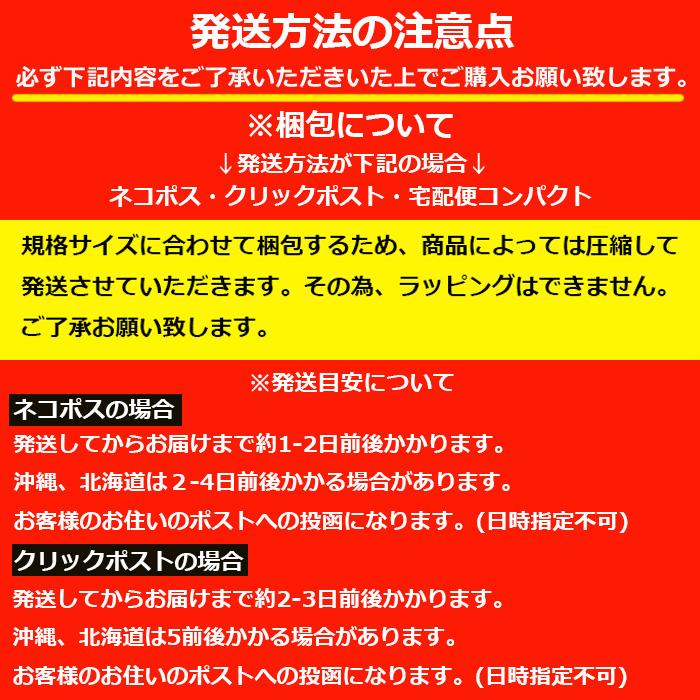 発送方法の注意点

必ず下記内容をご了承いただきいた上でご購入お願い致します。

※梱包について

↓発送方法が下記の場合↓

ネコポス・クリックポスト・宅配便コンパクト

規格サイズに合わせて梱包するため、商品によっては圧縮して発送させていただきます。その為、ラッピングはできません。ご了承お願い致します。

※発送目安について

ネコポスの場合

発送してからお届けまで約1-2日前後かかります。

沖縄、北海道は２-4日前後かかる場合があります。

お客様のお住いのポストへの投函になります。(日時指定不可)

クリックポストの場合

発送してからお届けまで約2-3日前後かかります。

沖縄、北海道は5前後かかる場合があります。

お客様のお住いのポストへの投函になります。(日時指定不可)